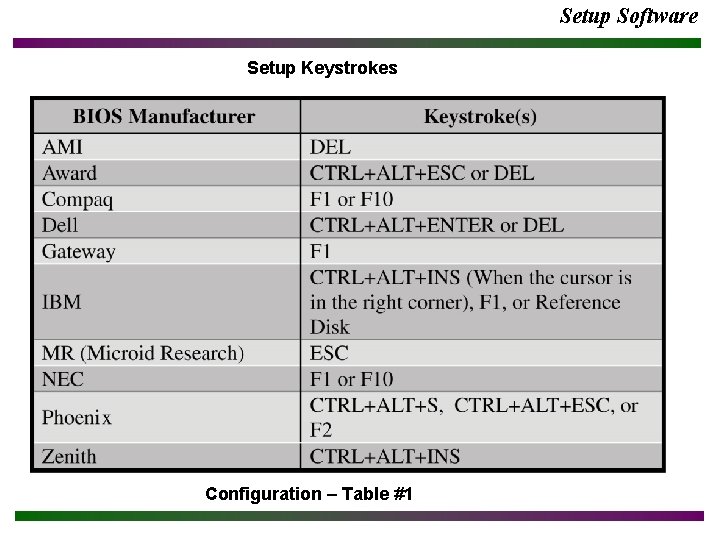 Setup Software

Setup Keystrokes

| BIOS Manufacturer | Keystroke(s) |
|---|---|
| AMI | DEL |
| Award | CTRL+ALT+ESC or DEL |
| Compaq | F1 or F10 |
| Dell | CTRL+ALT+ENTER or DEL |
| Gateway | F1 |
| IBM | CTRL+ALT+INS (When the cursor is in the right corner), F1, or Reference Disk |
| MR (Microid Research) | ESC |
| NEC | F1 or F10 |
| Phoenix | CTRL+ALT+S, CTRL+ALT+ESC, or F2 |
| Zenith | CTRL+ALT+INS |

Configuration – Table #1